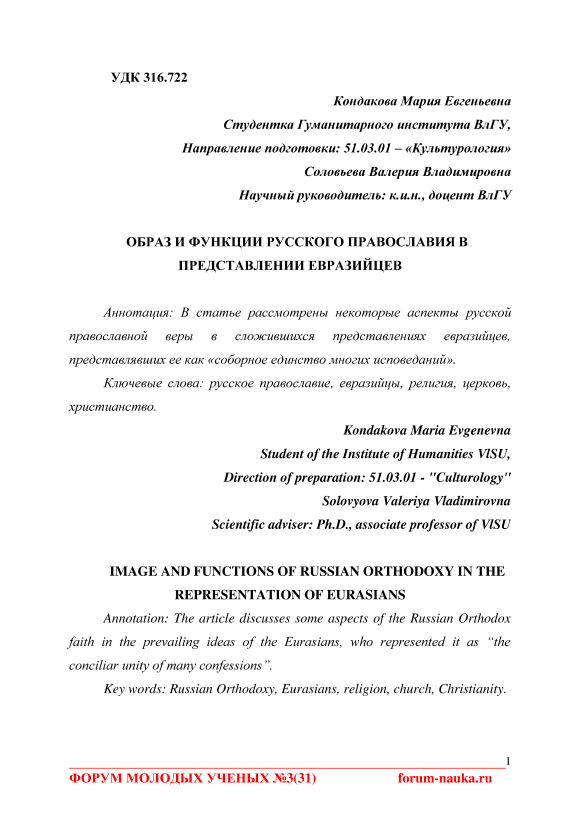 УДК 316.722

Кондакова Мария Евгеньевна
Студентка Гуманитарного института ВлГУ,
Направление подготовки: 51.03.01 – «Культурология»
Соловьева Валерия Владимировна
Научный руководитель: к.и.н., доцент ВлГУ

ОБРАЗ И ФУНКЦИИ РУССКОГО ПРАВОСЛАВИЯ В ПРЕДСТАВЛЕНИИ ЕВРАЗИЙЦЕВ

Аннотация: В статье рассмотрены некоторые аспекты русской православной веры в сложившихся представлениях евразийцев, представлявших ее как «соборное единство многих исповеданий».

Ключевые слова: русское православие, евразийцы, религия, церковь, христианство.

Kondakova Maria Evgenevna
Student of the Institute of Humanities VlSU,
Direction of preparation: 51.03.01 - "Culturology"
Solovyova Valeriya Vladimirovna
Scientific adviser: Ph.D., associate professor of VlSU

IMAGE AND FUNCTIONS OF RUSSIAN ORTHODOXY IN THE REPRESENTATION OF EURASIANS

Annotation: The article discusses some aspects of the Russian Orthodox faith in the prevailing ideas of the Eurasians, who represented it as “the conciliar unity of many confessions”.

Key words: Russian Orthodoxy, Eurasians, religion, church, Christianity.

1

ФОРУМ МОЛОДЫХ УЧЕНЫХ №3(31) forum-nauka.ru